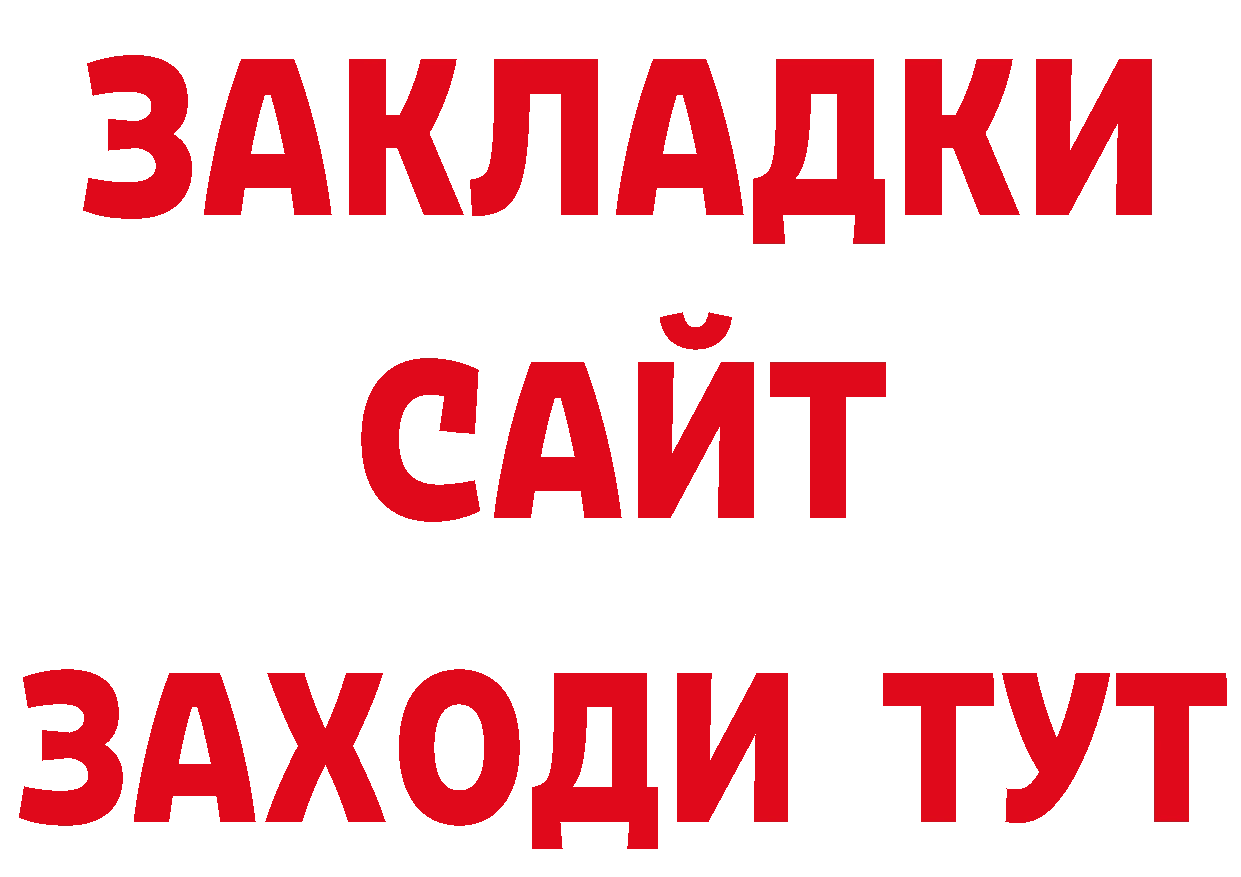 ЗАКЛАДКИ
САЙТ
ЗАХОДИ ТУТ